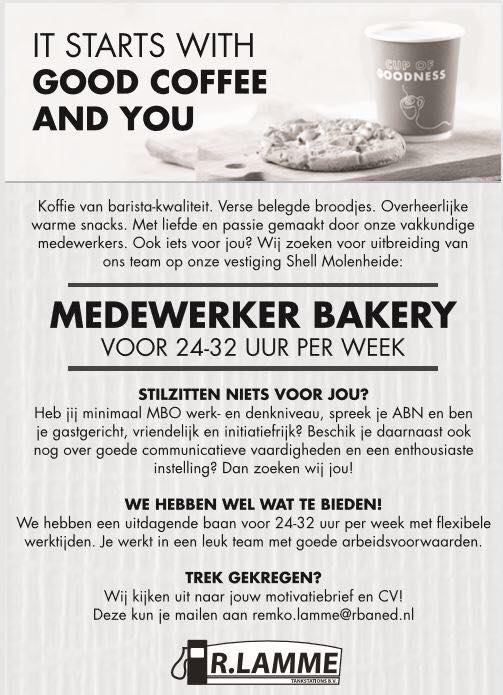 IT STARTS WITH
GOOD COFFEE
AND YOU

CUP OF GOODNESS

Koffie van barista-kwaliteit. Verse belegde broodjes. Overheerlijke warme snacks. Met liefde en passie gemaakt door onze vakkundige medewerkers. Ook iets voor jou? Wij zoeken voor uitbreiding van ons team op onze vestiging Shell Molenheide:

MEDEWERKER BAKERY
VOOR 24-32 UUR PER WEEK

STILZITTEN NIETS VOOR JOU?
Heb jij minimaal MBO werk- en denkniveau, spreek je ABN en ben je gastgericht, vriendelijk en initiatiefrijk? Beschik je daarnaast ook nog over goede communicatieve vaardigheden en een enthousiaste instelling? Dan zoeken wij jou!

WE HEBBEN WEL WAT TE BIEDEN!
We hebben een uitdagende baan voor 24-32 uur per week met flexibele werktijden. Je werkt in een leuk team met goede arbeidsvoorwaarden.

TREK GEKREGEN?
Wij kijken uit naar jouw motivatiebrief en CV!
Deze kun je mailen aan remko.lamme@rbaned.nl

R.LAMME
TANKSTATIONS B.V.